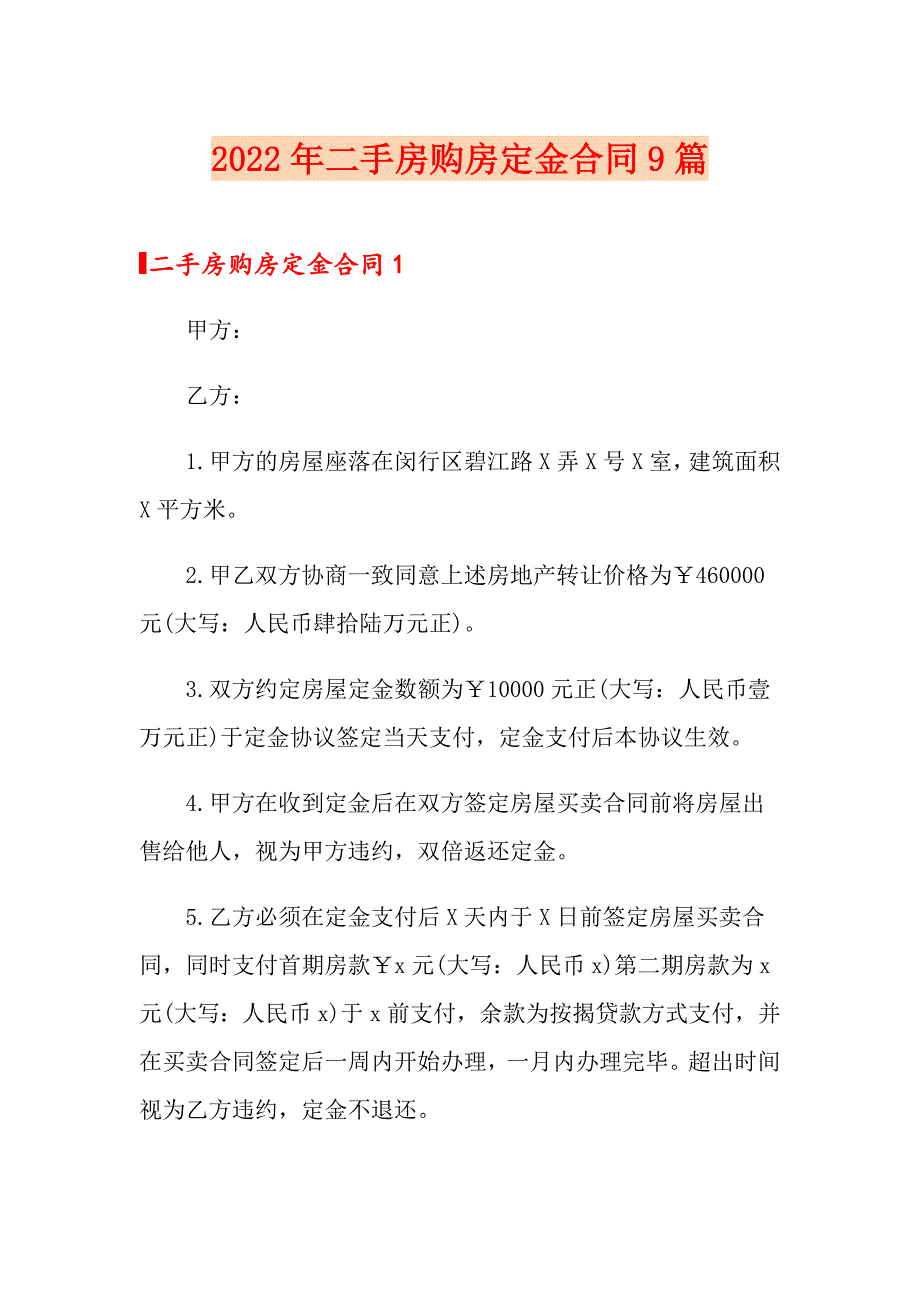 2022年二手房购房定金合同9篇

二手房购房定金合同1

甲方：

乙方：

1.甲方的房屋座落在闵行区碧江路X弄X号X室，建筑面积X平方米。

2.甲乙双方协商一致同意上述房地产转让价格为￥460000元(大写：人民币肆拾陆万元正)。

3.双方约定房屋定金数额为￥10000元正(大写：人民币壹万元正)于定金协议签定当天支付，定金支付后本协议生效。

4.甲方在收到定金后在双方签定房屋买卖合同前将房屋出售给他人，视为甲方违约，双倍返还定金。

5.乙方必须在定金支付后X天内于X日前签定房屋买卖合同，同时支付首期房款￥x元(大写：人民币x)第二期房款为x元(大写：人民币x)于x前支付，余款为按揭贷款方式支付，并在买卖合同签定后一周内开始办理，一月内办理完毕。超出时间视为乙方违约，定金不退还。